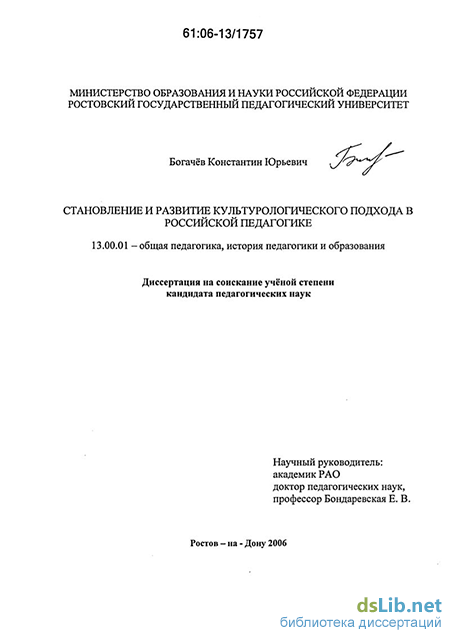 61:06-13/1757

МИНИСТЕРСТВО ОБРАЗОВАНИЯ И НАУКИ РОССИЙСКОЙ ФЕДЕРАЦИИ
РОСТОВСКИЙ ГОСУДАРСТВЕННЫЙ ПЕДАГОГИЧЕСКИЙ УНИВЕРСИТЕТ

Богачёв Константин Юрьевич

СТАНОВЛЕНИЕ И РАЗВИТИЕ КУЛЬТУРОЛОГИЧЕСКОГО ПОДХОДА В РОССИЙСКОЙ ПЕДАГОГИКЕ

13.00.01 – общая педагогика, история педагогики и образования

Диссертация на соискание учёной степени
кандидата педагогических наук

Научный руководитель:
академик РАО
доктор педагогических наук,
профессор Бондаревская Е. В.

Ростов – на - Дону 2006

dsLib.net
библиотека диссертаций